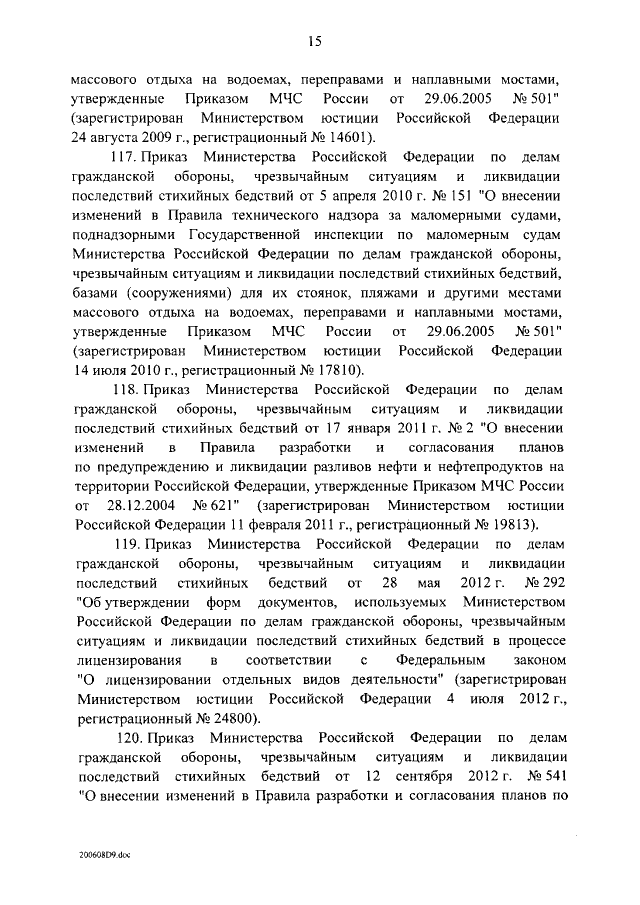 15

массового отдыха на водоемах, переправами и наплавными мостами, утвержденные Приказом МЧС России от 29.06.2005 № 501" (зарегистрирован Министерством юстиции Российской Федерации 24 августа 2009 г., регистрационный № 14601).

117. Приказ Министерства Российской Федерации по делам гражданской обороны, чрезвычайным ситуациям и ликвидации последствий стихийных бедствий от 5 апреля 2010 г. № 151 "О внесении изменений в Правила технического надзора за маломерными судами, поднадзорными Государственной инспекции по маломерным судам Министерства Российской Федерации по делам гражданской обороны, чрезвычайным ситуациям и ликвидации последствий стихийных бедствий, базами (сооружениями) для их стоянок, пляжами и другими местами массового отдыха на водоемах, переправами и наплавными мостами, утвержденные Приказом МЧС России от 29.06.2005 № 501" (зарегистрирован Министерством юстиции Российской Федерации 14 июля 2010 г., регистрационный № 17810).

118. Приказ Министерства Российской Федерации по делам гражданской обороны, чрезвычайным ситуациям и ликвидации последствий стихийных бедствий от 17 января 2011 г. № 2 "О внесении изменений в Правила разработки и согласования планов по предупреждению и ликвидации разливов нефти и нефтепродуктов на территории Российской Федерации, утвержденные Приказом МЧС России от 28.12.2004 № 621" (зарегистрирован Министерством юстиции Российской Федерации 11 февраля 2011 г., регистрационный № 19813).

119. Приказ Министерства Российской Федерации по делам гражданской обороны, чрезвычайным ситуациям и ликвидации последствий стихийных бедствий от 28 мая 2012 г. № 292 "Об утверждении форм документов, используемых Министерством Российской Федерации по делам гражданской обороны, чрезвычайным ситуациям и ликвидации последствий стихийных бедствий в процессе лицензирования в соответствии с Федеральным законом "О лицензировании отдельных видов деятельности" (зарегистрирован Министерством юстиции Российской Федерации 4 июля 2012 г., регистрационный № 24800).

120. Приказ Министерства Российской Федерации по делам гражданской обороны, чрезвычайным ситуациям и ликвидации последствий стихийных бедствий от 12 сентября 2012 г. № 541 "О внесении изменений в Правила разработки и согласования планов по

200608D9.doc